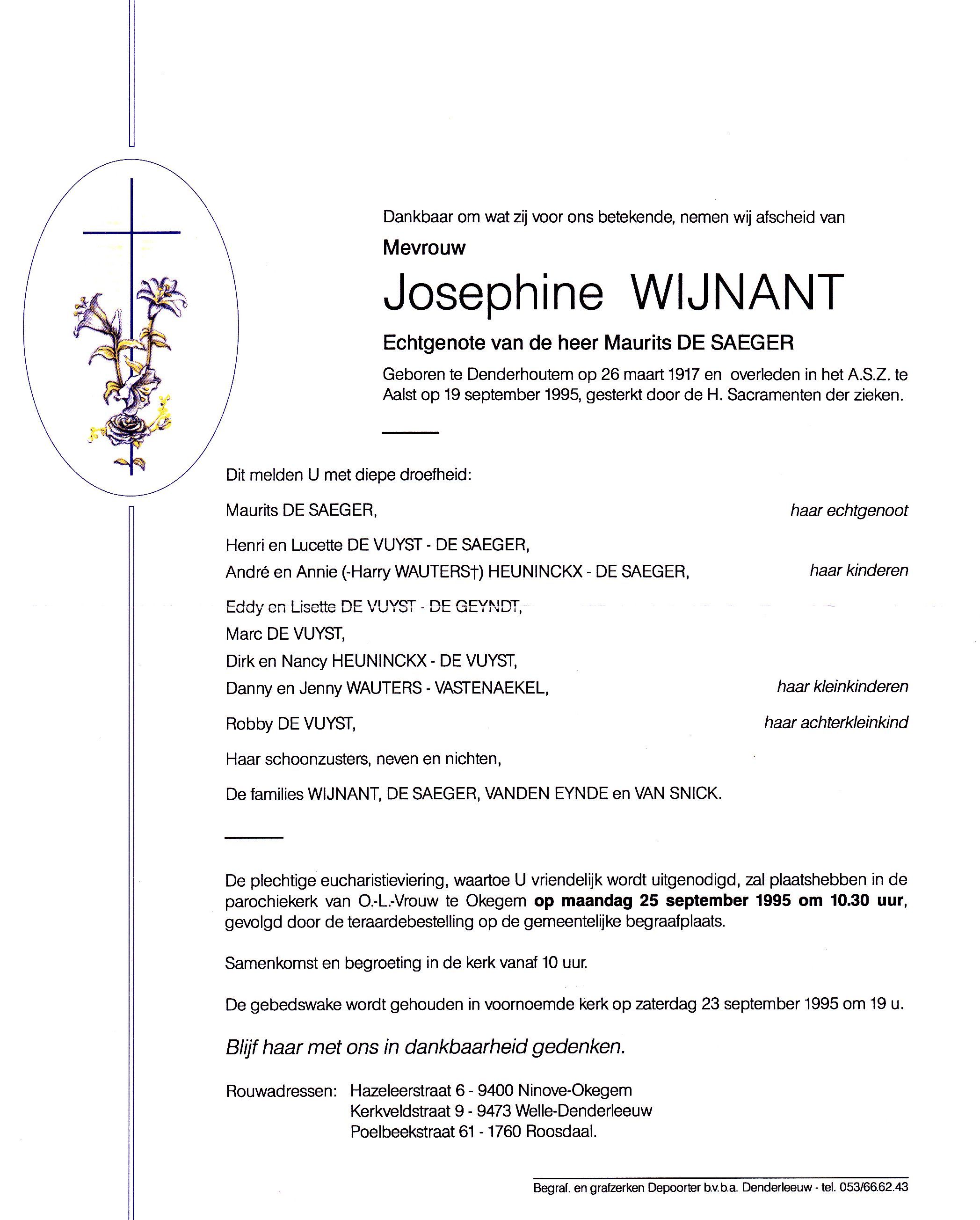 Dankbaar om wat zij voor ons betekende, nemen wij afscheid van

Mevrouw

Josephine WIJNANT

Echtgenote van de heer Maurits DE SAEGER

Geboren te Denderhoutem op 26 maart 1917 en overleden in het A.S.Z. te Aalst op 19 september 1995, gesterkt door de H. Sacramenten der zieken.

Dit melden U met diepe droefheid:

Maurits DE SAEGER, haar echtgenoot

Henri en Lucette DE VUYST - DE SAEGER,
André en Annie (-Harry WAUTERS†) HEUNINCKX - DE SAEGER, haar kinderen

Eddy en Lisette DE VUYST - DE GEYNDT,
Marc DE VUYST,
Dirk en Nancy HEUNINCKX - DE VUYST,
Danny en Jenny WAUTERS - VASTENAEKEL, haar kleinkinderen

Robby DE VUYST, haar achterkleinkind

Haar schoonzusters, neven en nichten,

De families WIJNANT, DE SAEGER, VANDEN EYNDE en VAN SNICK.

De plechtige eucharistieviering, waartoe U vriendelijk wordt uitgenodigd, zal plaatshebben in de parochiekerk van O.-L.-Vrouw te Okegem op maandag 25 september 1995 om 10.30 uur, gevolgd door de teraardebestelling op de gemeentelijke begraafplaats.

Samenkomst en begroeting in de kerk vanaf 10 uur.

De gebedswake wordt gehouden in voornoemde kerk op zaterdag 23 september 1995 om 19 u.

Blijf haar met ons in dankbaarheid gedenken.

Rouwadressen: Hazeleerstraat 6 - 9400 Ninove-Okegem
Kerkveldstraat 9 - 9473 Welle-Denderleeuw
Poelbeekstraat 61 - 1760 Roosdaal.

Begraf. en grafzerken Depoorter b.v.b.a. Denderleeuw - tel. 053/66.62.43